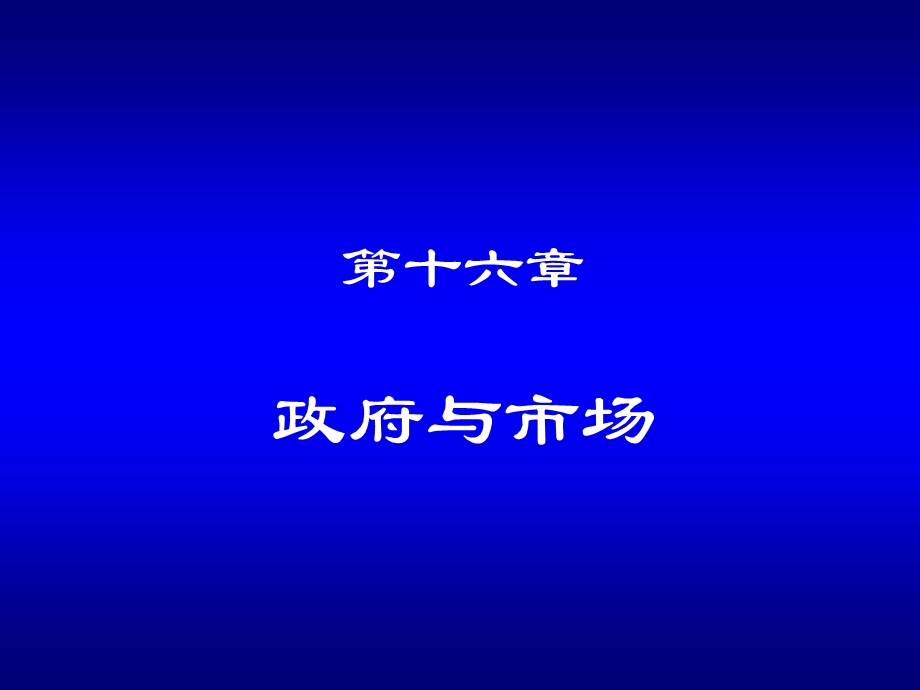 第十六章

政府与市场